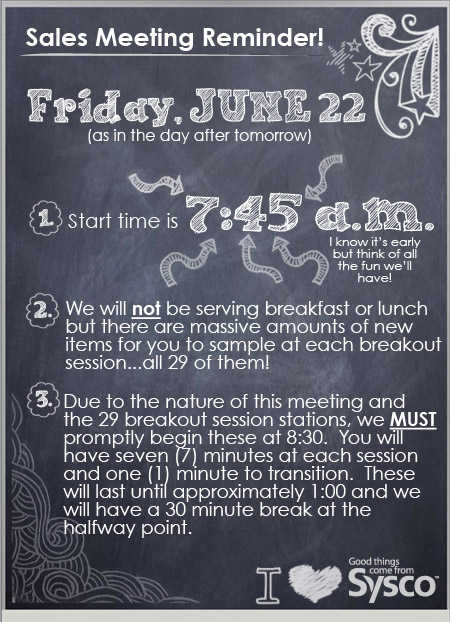 Sales Meeting Reminder!

Friday, JUNE 22
(as in the day after tomorrow)

1. Start time is 7:45 a.m.

I know it's early but think of all the fun we'll have!

2. We will not be serving breakfast or lunch but there are massive amounts of new items for you to sample at each breakout session...all 29 of them!

3. Due to the nature of this meeting and the 29 breakout session stations, we MUST promptly begin these at 8:30. You will have seven (7) minutes at each session and one (1) minute to transition. These will last until approximately 1:00 and we will have a 30 minute break at the halfway point.

I
Good things come from Sysco